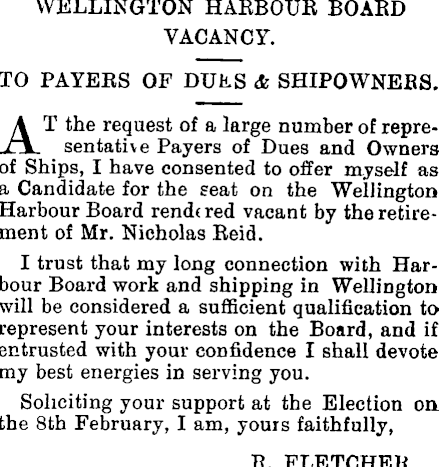 WELLINGTON HARBOUR BOARD VACANCY.

TO PAYERS OF DUES & SHIPOWNERS.

AT the request of a large number of representative Payers of Dues and Owners of Ships, I have consented to offer myself as a Candidate for the seat on the Wellington Harbour Board rendered vacant by the retirement of Mr. Nicholas Reid.

I trust that my long connection with Harbour Board work and shipping in Wellington will be considered a sufficient qualification to represent your interests on the Board, and if entrusted with your confidence I shall devote my best energies in serving you.

Soliciting your support at the Election on the 8th February, I am, yours faithfully,

R. FLETCHER